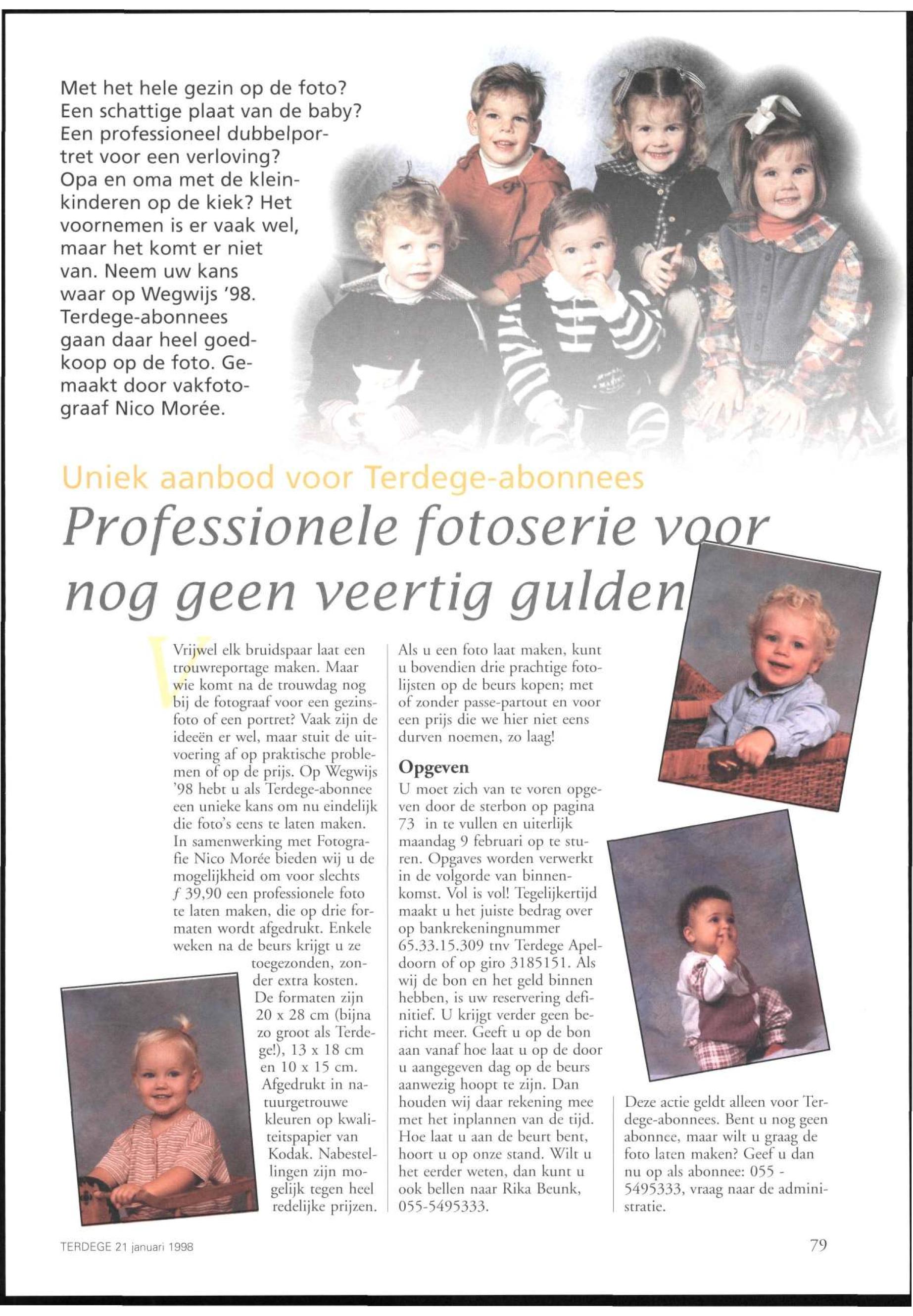 Met het hele gezin op de foto? Een schattige plaat van de baby? Een professioneel dubbelportret voor een verloving? Opa en oma met de kleinkinderen op de kiek? Het voornemen is er vaak wel, maar het komt er niet van. Neem uw kans waar op Wegwijs '98. Terdege-abonnees gaan daar heel goedkoop op de foto. Gemaakt door vakfotograaf Nico Morée.

Uniek aanbod voor Terdege-abonnees

Professionele fotoserie voor nog geen veertig gulden

Vrijwel elk bruidspaar laat een trouwreportage maken. Maar wie komt na de trouwdag nog bij de fotograaf voor een gezinsfoto of een portret? Vaak zijn de ideeën er wel, maar stuit de uitvoering af op praktische problemen of op de prijs. Op Wegwijs '98 hebt u als Terdege-abonnee een unieke kans om nu eindelijk die foto's eens te laten maken. In samenwerking met Fotografie Nico Morée bieden wij u de mogelijkheid om voor slechts $f$ 39,90 een professionele foto te laten maken, die op drie formaten wordt afgedrukt. Enkele weken na de beurs krijgt u ze toegezonden, zonder extra kosten. De formaten zijn 20 x 28 cm (bijna zo groot als Terdege!), 13 x 18 cm en 10 x 15 cm. Afgedrukt in natuurgetrouwe kleuren op kwaliteitspapier van Kodak. Nabestellingen zijn mogelijk tegen heel redelijke prijzen.

Als u een foto laat maken, kunt u bovendien drie prachtige fotolijsten op de beurs kopen; met of zonder passe-partout en voor een prijs die we hier niet eens durven noemen, zo laag!

Opgeven
U moet zich van te voren opgeven door de sterbon op pagina 73 in te vullen en uiterlijk maandag 9 februari op te sturen. Opgaves worden verwerkt in de volgorde van binnenkomst. Vol is vol! Tegelijkertijd maakt u het juiste bedrag over op bankrekeningnummer 65.33.15.309 tnv Terdege Apeldoorn of op giro 3185151. Als wij de bon en het geld binnen hebben, is uw reservering definitief. U krijgt verder geen bericht meer. Geeft u op de bon aan vanaf hoe laat u op de door u aangegeven dag op de beurs aanwezig hoopt te zijn. Dan houden wij daar rekening mee met het inplannen van de tijd. Hoe laat u aan de beurt bent, hoort u op onze stand. Wilt u het eerder weten, dan kunt u ook bellen naar Rika Beunk, 055-5495333.

Deze actie geldt alleen voor Terdege-abonnees. Bent u nog geen abonnee, maar wilt u graag de foto laten maken? Geef u dan nu op als abonnee: 055 - 5495333, vraag naar de administratie.

TERDEGE 21 januari 1998

79